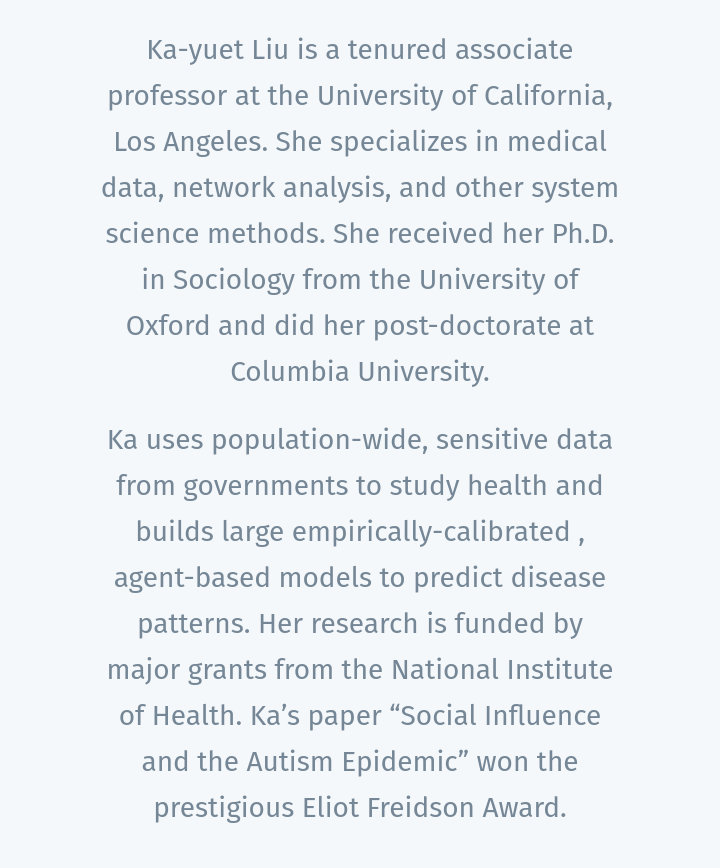 Ka-yuet Liu is a tenured associate professor at the University of California, Los Angeles. She specializes in medical data, network analysis, and other system science methods. She received her Ph.D. in Sociology from the University of Oxford and did her post-doctorate at Columbia University.

Ka uses population-wide, sensitive data from governments to study health and builds large empirically-calibrated , agent-based models to predict disease patterns. Her research is funded by major grants from the National Institute of Health. Ka’s paper “Social Influence and the Autism Epidemic” won the prestigious Eliot Freidson Award.